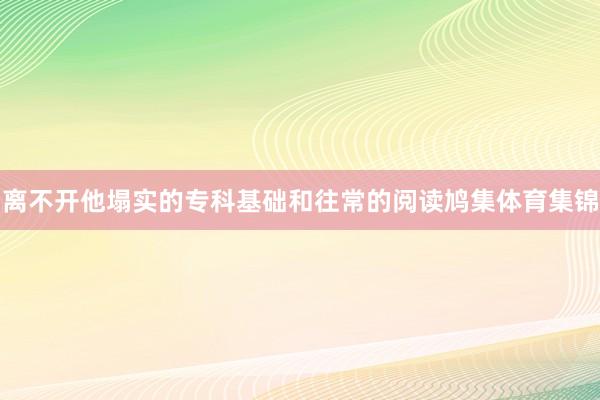 离不开他塌实的专科基础和往常的阅读鸠集体育集锦